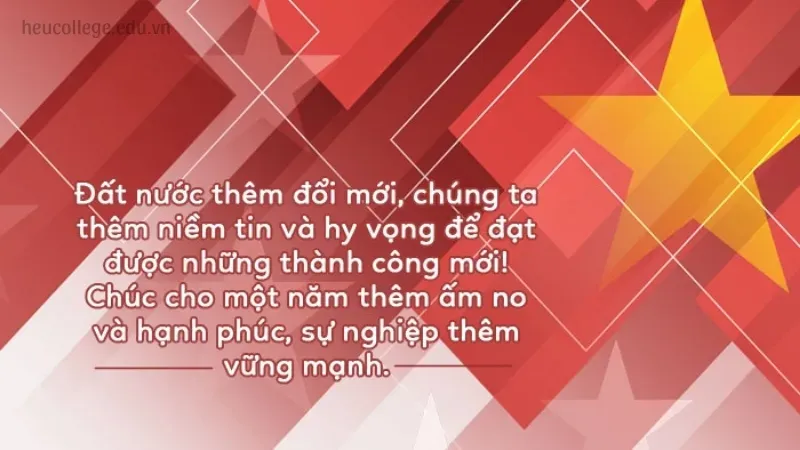 heucollege.edu.vn

Đất nước thêm đổi mới, chúng ta thêm niềm tin và hy vọng để đạt được những thành công mới! Chúc cho một năm thêm ấm no và hạnh phúc, sự nghiệp thêm vững mạnh.